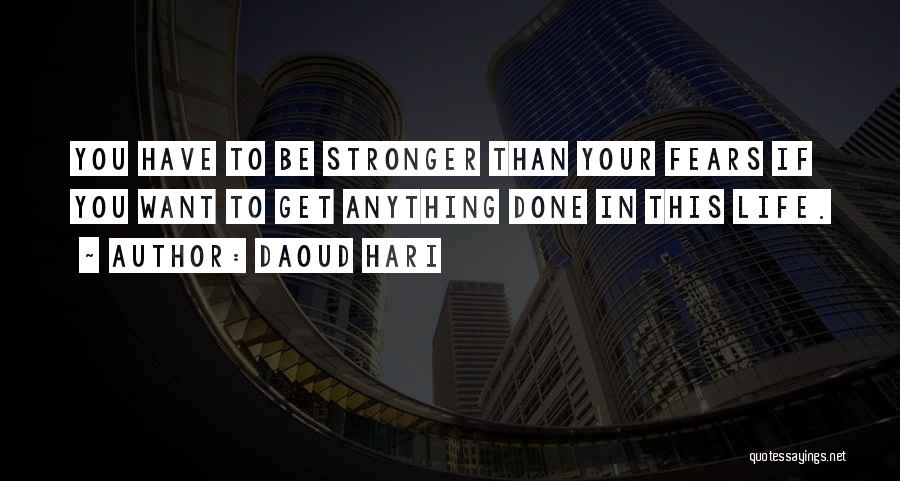 YOU HAVE TO BE STRONGER THAN YOUR FEARS IF YOU WANT TO GET ANYTHING DONE IN THIS LIFE.

~ AUTHOR: DAOUD HARI

quotessayings.net